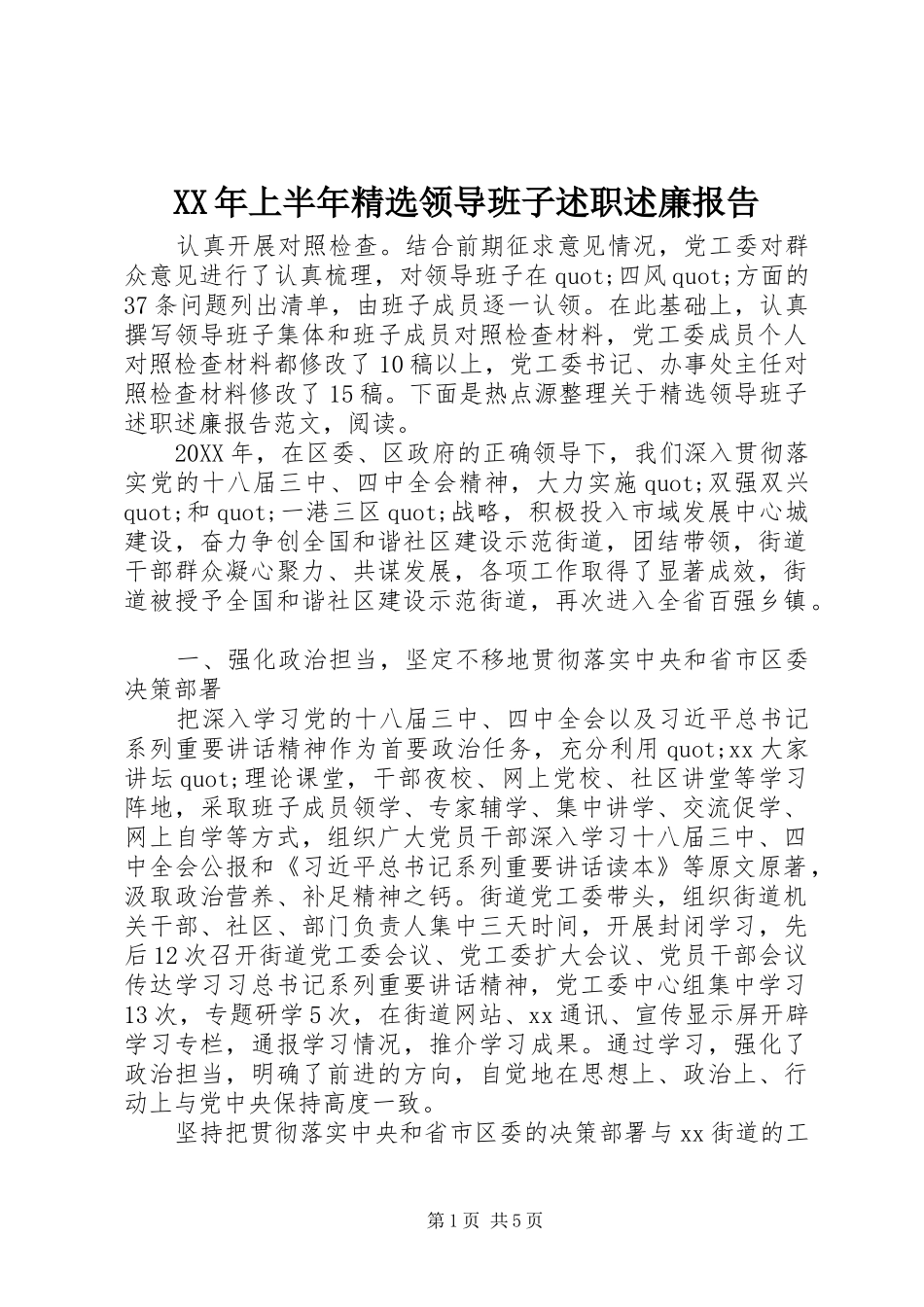 XX年上半年精选领导班子述职述廉报告

认真开展对照检查。结合前期征求意见情况，党工委对群众意见进行了认真梳理，对领导班子在quot;四风quot;方面的37条问题列出清单，由班子成员逐一认领。在此基础上，认真撰写领导班子集体和班子成员对照检查材料，党工委成员个人对照检查材料都修改了10稿以上，党工委书记、办事处主任对照检查材料修改了15稿。下面是热点源整理关于精选领导班子述职述廉报告范文，阅读。

20XX年，在区委、区政府的正确领导下，我们深入贯彻落实党的十八届三中、四中全会精神，大力实施quot;双强双兴quot;和quot;一港三区quot;战略，积极投入市域发展中心城建设，奋力争创全国和谐社区建设示范街道，团结带领，街道干部群众凝心聚力、共谋发展，各项工作取得了显著成效，街道被授予全国和谐社区建设示范街道，再次进入全省百强乡镇。

一、强化政治担当，坚定不移地贯彻落实中央和省市区委决策部署

把深入学习党的十八届三中、四中全会以及习近平总书记系列重要讲话精神作为首要政治任务，充分利用quot;xx大家讲坛quot;理论课堂，干部夜校、网上党校、社区讲堂等学习阵地，采取班子成员领学、专家辅学、集中讲学、交流促学、网上自学等方式，组织广大党员干部深入学习十八届三中、四中全会公报和《习近平总书记系列重要讲话读本》等原文原著，汲取政治营养、补足精神之钙。街道党工委带头，组织街道机关干部、社区、部门负责人集中三天时间，开展封闭学习，先后12次召开街道党工委会议、党工委扩大会议、党员干部会议传达学习习总书记系列重要讲话精神，党工委中心组集中学习13次，专题研学5次，在街道网站、xx通讯、宣传显示屏开辟学习专栏，通报学习情况，推介学习成果。通过学习，强化了政治担当，明确了前进的方向，自觉地在思想上、政治上、行动上与党中央保持高度一致。

坚持把贯彻落实中央和省市区委的决策部署与xx街道的工

第1页 共5页